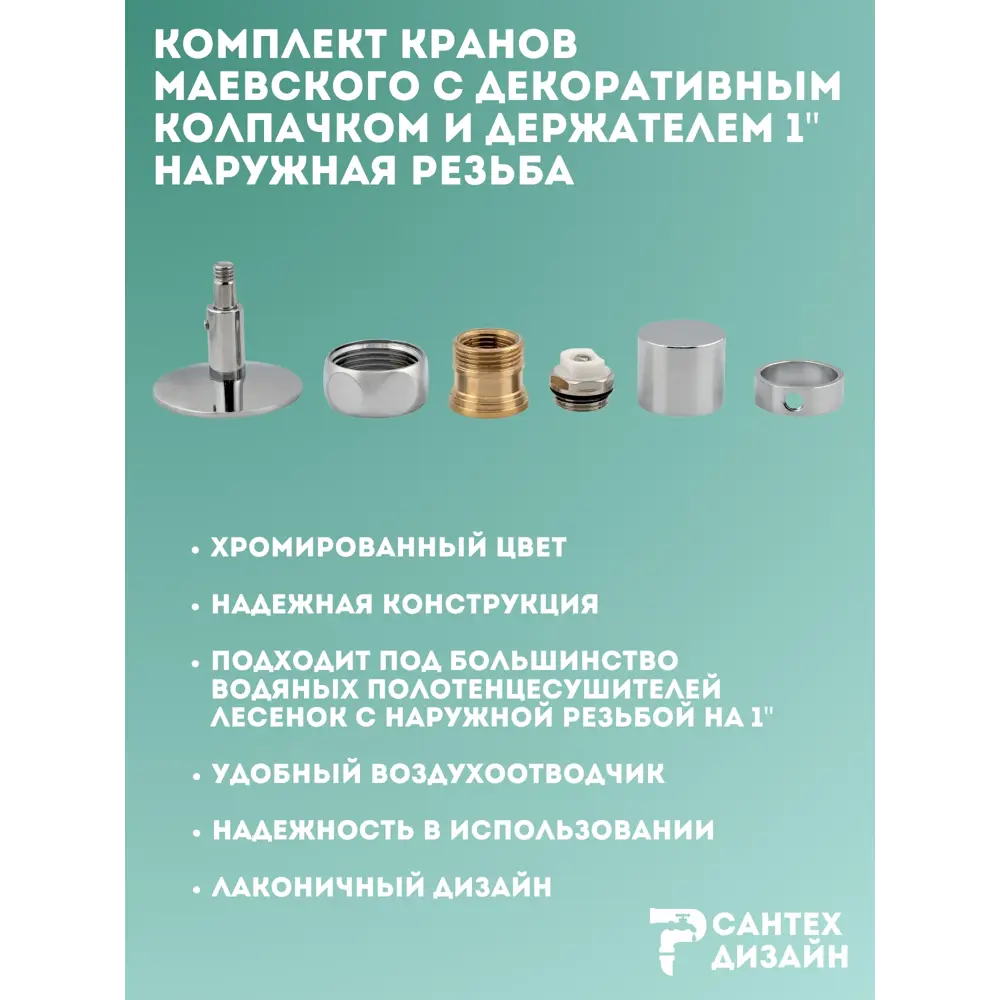 КОМПЛЕКТ КРАНОВ МАЕВСКОГО С ДЕКОРАТИВНЫМ КОЛПАЧКОМ И ДЕРЖАТЕЛЕМ 1" НАРУЖНАЯ РЕЗЬБА

• ХРОМИРОВАННЫЙ ЦВЕТ

• НАДЕЖНАЯ КОНСТРУКЦИЯ

• ПОДХОДИТ ПОД БОЛЬШИНСТВО ВОДЯНЫХ ПОЛОТЕНЦЕСУШИТЕЛЕЙ ЛЕСЕНОК С НАРУЖНОЙ РЕЗЬБОЙ НА 1"

• УДОБНЫЙ ВОЗДУХООТВОДЧИК

• НАДЕЖНОСТЬ В ИСПОЛЬЗОВАНИИ

• ЛАКОНИЧНЫЙ ДИЗАЙН

САНТЕХ ДИЗАЙН